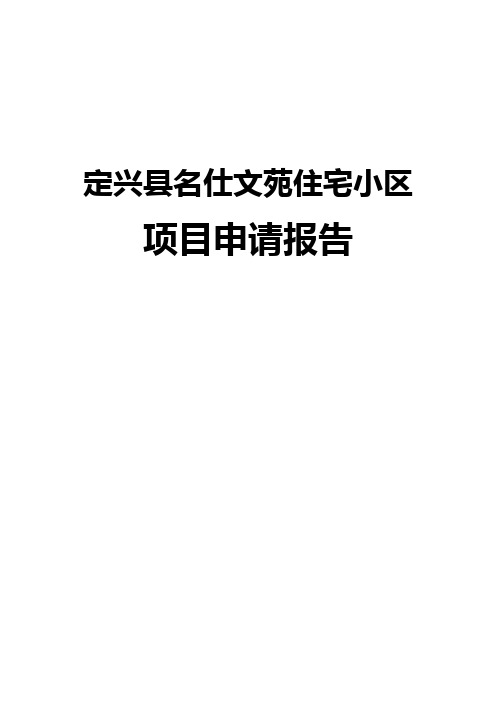 定兴县名仕文苑住宅小区

项目申请报告